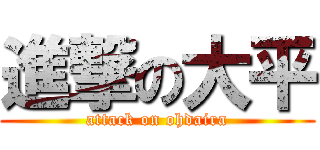 進撃の大平
attack on ohdaira